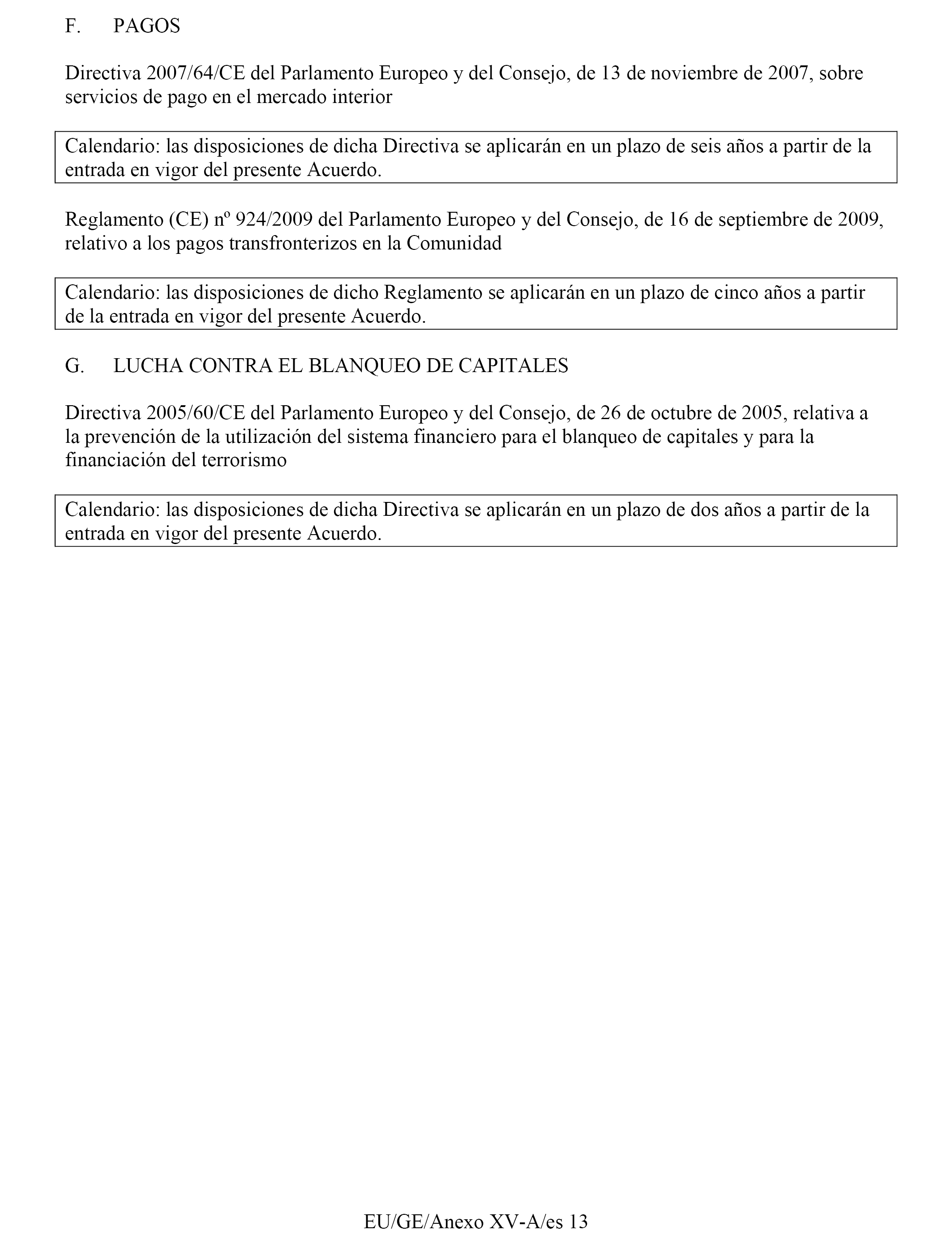 F. PAGOS

Directiva 2007/64/CE del Parlamento Europeo y del Consejo, de 13 de noviembre de 2007, sobre servicios de pago en el mercado interior

Calendario: las disposiciones de dicha Directiva se aplicarán en un plazo de seis años a partir de la entrada en vigor del presente Acuerdo.

Reglamento (CE) nº 924/2009 del Parlamento Europeo y del Consejo, de 16 de septiembre de 2009, relativo a los pagos transfronterizos en la Comunidad

Calendario: las disposiciones de dicho Reglamento se aplicarán en un plazo de cinco años a partir de la entrada en vigor del presente Acuerdo.

G. LUCHA CONTRA EL BLANQUEO DE CAPITALES

Directiva 2005/60/CE del Parlamento Europeo y del Consejo, de 26 de octubre de 2005, relativa a la prevención de la utilización del sistema financiero para el blanqueo de capitales y para la financiación del terrorismo

Calendario: las disposiciones de dicha Directiva se aplicarán en un plazo de dos años a partir de la entrada en vigor del presente Acuerdo.

EU/GE/Anexo XV-A/es 13